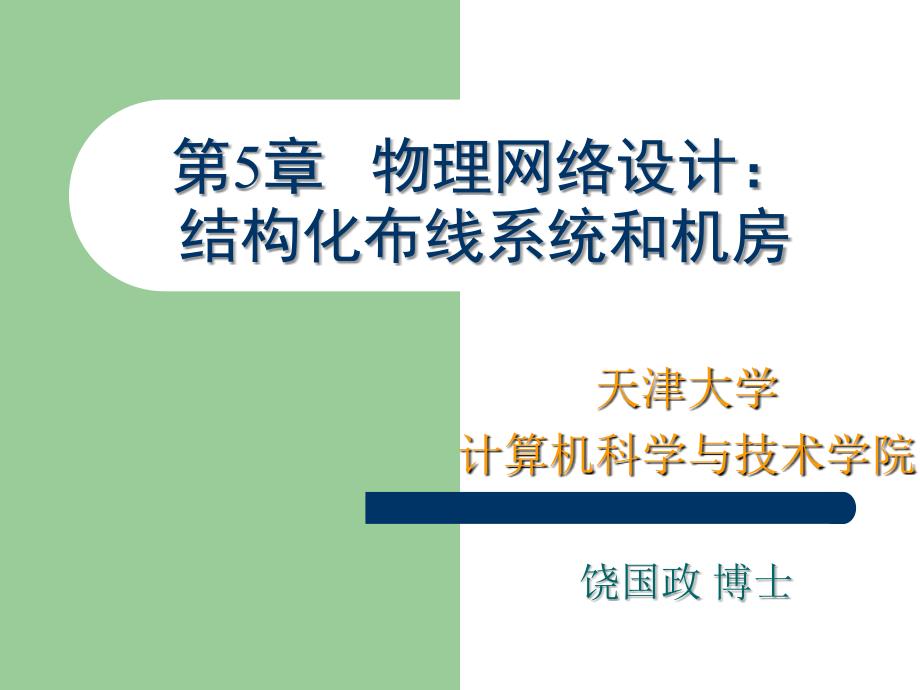 第5章 物理网络设计：
结构化布线系统和机房

天津大学
计算机科学与技术学院

饶国政 博士